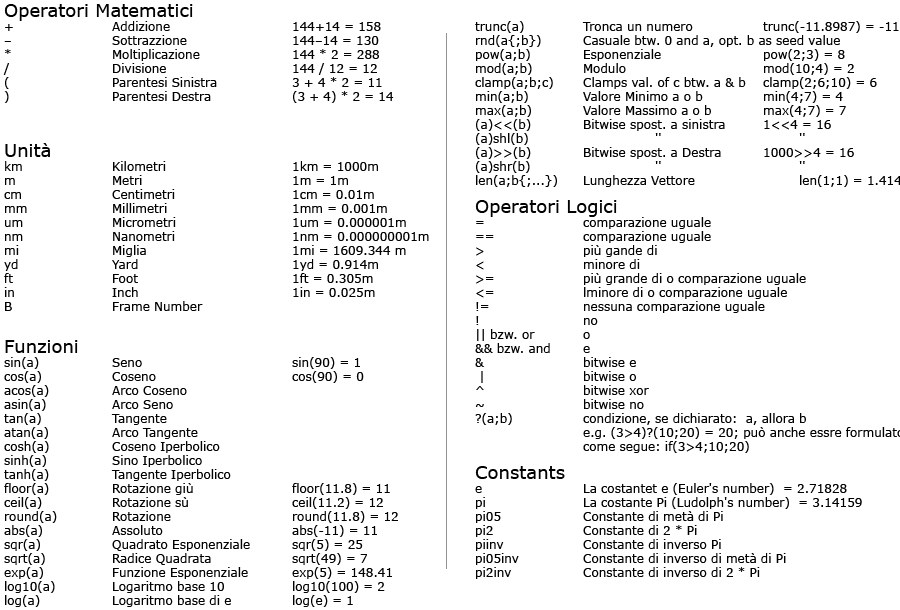 Operatori Matematici

| | | |
|---|---|---|
| + | Addizione | 144+14 = 158 |
| – | Sottrazzione | 144–14 = 130 |
| * | Moltiplicazione | 144 * 2 = 288 |
| / | Divisione | 144 / 12 = 12 |
| ( | Parentesi Sinistra | 3 + 4 * 2 = 11 |
| ) | Parentesi Destra | (3 + 4) * 2 = 14 |

Unità

| | | |
|---|---|---|
| km | Kilometri | 1km = 1000m |
| m | Metri | 1m = 1m |
| cm | Centimetri | 1cm = 0.01m |
| mm | Millimetri | 1mm = 0.001m |
| um | Micrometri | 1um = 0.000001m |
| nm | Nanometri | 1nm = 0.000000001m |
| mi | Miglia | 1mi = 1609.344 m |
| yd | Yard | 1yd = 0.914m |
| ft | Foot | 1ft = 0.305m |
| in | Inch | 1in = 0.025m |
| B | Frame Number | |

Funzioni

| | | |
|---|---|---|
| sin(a) | Seno | sin(90) = 1 |
| cos(a) | Coseno | cos(90) = 0 |
| acos(a) | Arco Coseno | |
| asin(a) | Arco Seno | |
| tan(a) | Tangente | |
| atan(a) | Arco Tangente | |
| cosh(a) | Coseno Iperbolico | |
| sinh(a) | Sino Iperbolico | |
| tanh(a) | Tangente Iperbolico | |
| floor(a) | Rotazione giù | floor(11.8) = 11 |
| ceil(a) | Rotazione sù | ceil(11.2) = 12 |
| round(a) | Rotazione | round(11.8) = 12 |
| abs(a) | Assoluto | abs(-11) = 11 |
| sqr(a) | Quadrato Esponenziale | sqr(5) = 25 |
| sqrt(a) | Radice Quadrata | sqrt(49) = 7 |
| exp(a) | Funzione Esponenziale | exp(5) = 148.41 |
| log10(a) | Logaritmo base 10 | log10(100) = 2 |
| log(a) | Logaritmo base di e | log(e) = 1 |

| | | |
|---|---|---|
| trunc(a) | Tronca un numero | trunc(-11.8987) = -11 |
| rnd(a{;b}) | Casuale btw. 0 and a, opt. b as seed value | |
| pow(a;b) | Esponenziale | pow(2;3) = 8 |
| mod(a;b) | Modulo | mod(10;4) = 2 |
| clamp(a;b;c) | Clamps val. of c btw. a & b | clamp(2;6;10) = 6 |
| min(a;b) | Valore Minimo a o b | min(4;7) = 4 |
| max(a;b) | Valore Massimo a o b | max(4;7) = 7 |
| (a)<<(b) | Bitwise spost. a sinistra | 1<<4 = 16 |
| (a)shl(b) | " | " |
| (a)>>(b) | Bitwise spost. a Destra | 1000>>4 = 16 |
| (a)shr(b) | " | " |
| len(a;b{;...}) | Lunghezza Vettore | len(1;1) = 1.414 |

Operatori Logici

| | |
|---|---|
| = | comparazione uguale |
| == | comparazione uguale |
| > | più gande di |
| < | minore di |
| >= | più grande di o comparazione uguale |
| <= | lminore di o comparazione uguale |
| != | nessuna comparazione uguale |
| ! | no |
| \|\| bzw. or | o |
| && bzw. and | e |
| & | bitwise e |
| \| | bitwise o |
| ^ | bitwise xor |
| ~ | bitwise no |
| ?(a;b) | condizione, se dichiarato: a, allora b e.g. (3>4)?(10;20) = 20; può anche essre formulato come segue: if(3>4;10;20) |

Constants

| | |
|---|---|
| e | La costantet e (Euler's number) = 2.71828 |
| pi | La costante Pi (Ludolph's number) = 3.14159 |
| pi05 | Constante di metà di Pi |
| pi2 | Constante di 2 * Pi |
| piinv | Constante di inverso Pi |
| pi05inv | Constante di inverso di metà di Pi |
| pi2inv | Constante di inverso di 2 * Pi |